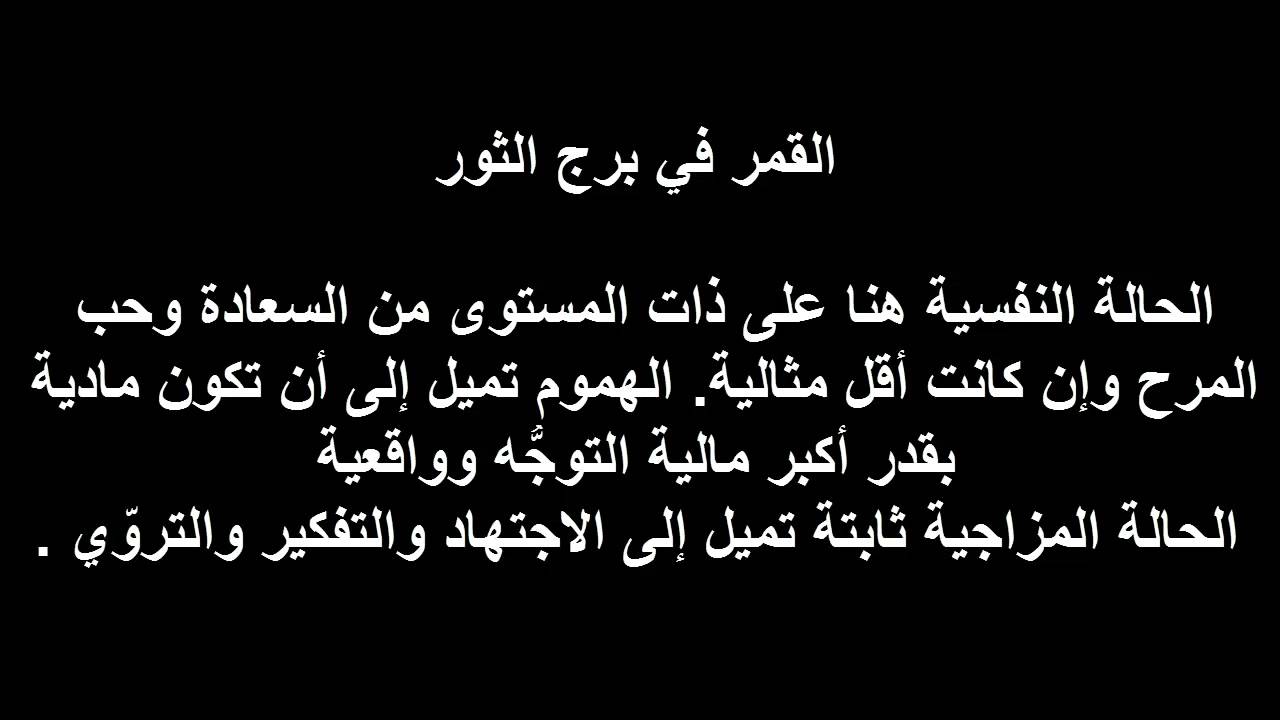 القمر في برج الثور

الحالة النفسية هنا على ذات المستوى من السعادة وحب المرح وإن كانت أقل مثالية. الهموم تميل إلى أن تكون مادية بقدر أكبر مالية التوجُّه وواقعية
الحالة المزاجية ثابتة تميل إلى الاجتهاد والتفكير والتروّي .